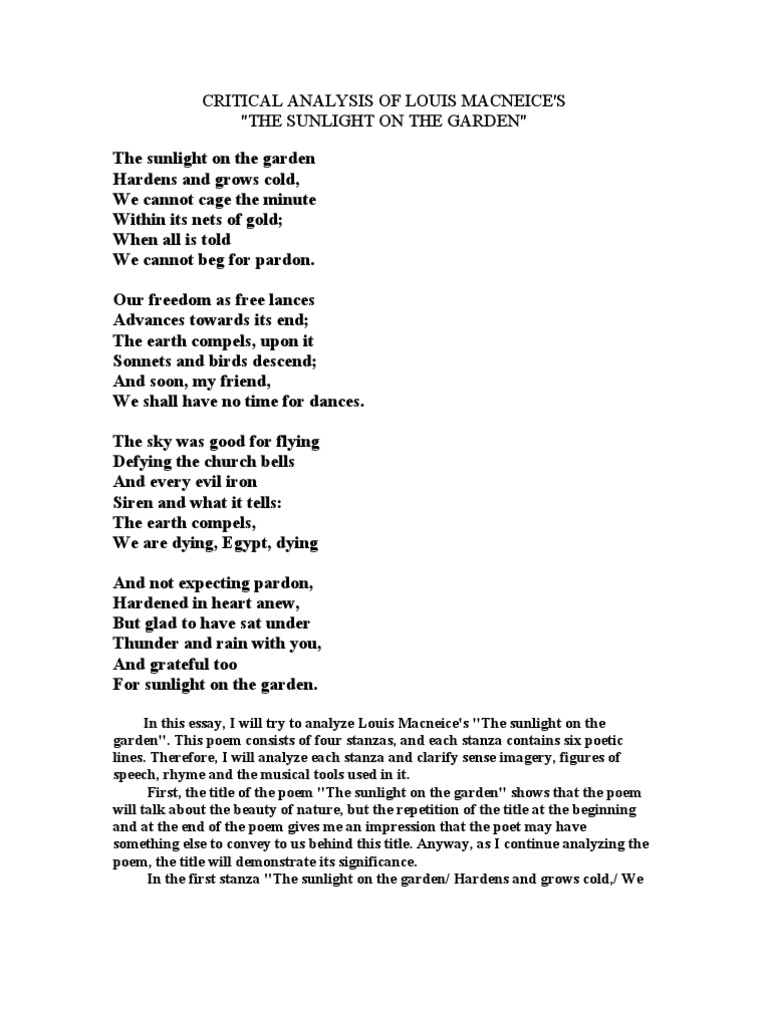 CRITICAL ANALYSIS OF LOUIS MACNEICE'S
"THE SUNLIGHT ON THE GARDEN"

The sunlight on the garden
Hardens and grows cold,
We cannot cage the minute
Within its nets of gold;
When all is told
We cannot beg for pardon.

Our freedom as free lances
Advances towards its end;
The earth compels, upon it
Sonnets and birds descend;
And soon, my friend,
We shall have no time for dances.

The sky was good for flying
Defying the church bells
And every evil iron
Siren and what it tells:
The earth compels,
We are dying, Egypt, dying

And not expecting pardon,
Hardened in heart anew,
But glad to have sat under
Thunder and rain with you,
And grateful too
For sunlight on the garden.

In this essay, I will try to analyze Louis Macneice's "The sunlight on the garden". This poem consists of four stanzas, and each stanza contains six poetic lines. Therefore, I will analyze each stanza and clarify sense imagery, figures of speech, rhyme and the musical tools used in it.

First, the title of the poem "The sunlight on the garden" shows that the poem will talk about the beauty of nature, but the repetition of the title at the beginning and at the end of the poem gives me an impression that the poet may have something else to convey to us behind this title. Anyway, as I continue analyzing the poem, the title will demonstrate its significance.

In the first stanza "The sunlight on the garden/ Hardens and grows cold,/ We